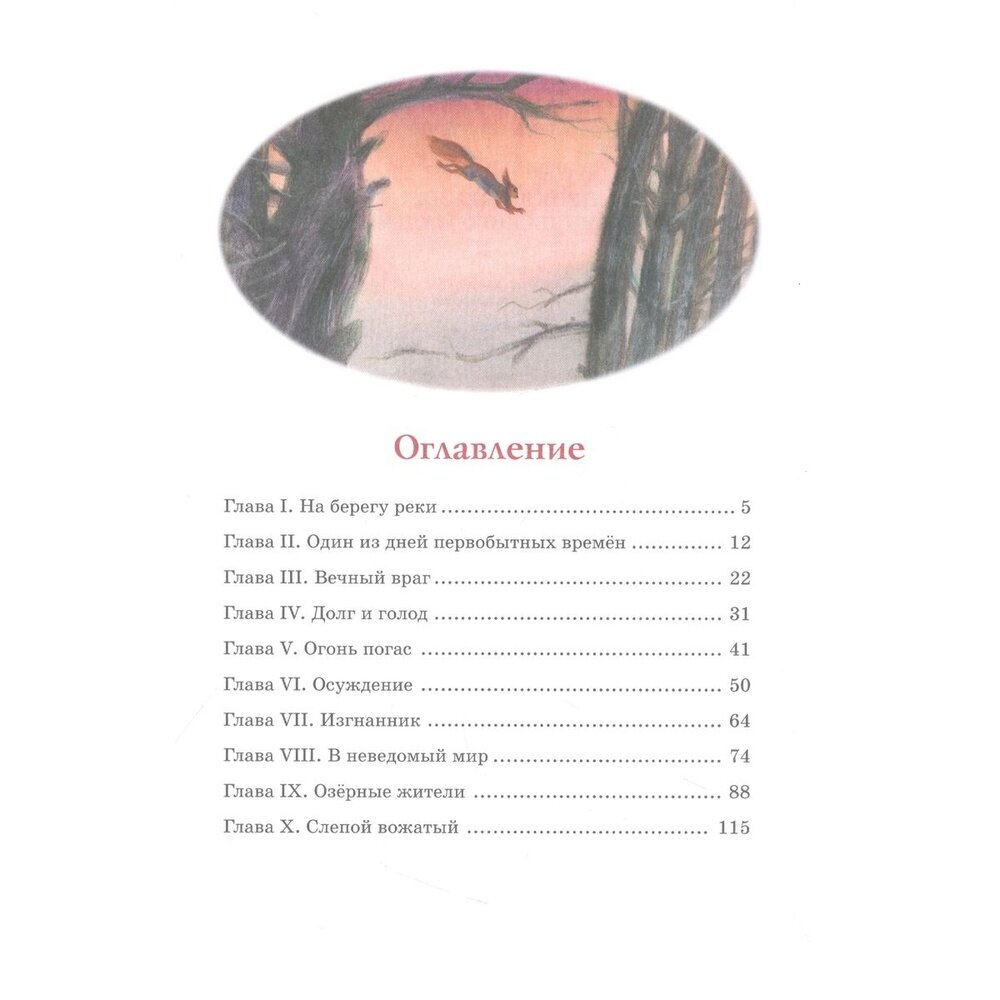 Оглавление

Глава I. На берегу реки 5

Глава II. Один из дней первобытных времён 12

Глава III. Вечный враг 22

Глава IV. Долг и голод 31

Глава V. Огонь погас 41

Глава VI. Осуждение 50

Глава VII. Изгнанник 64

Глава VIII. В неведомый мир 74

Глава IX. Озёрные жители 88

Глава X. Слепой вожатый 115